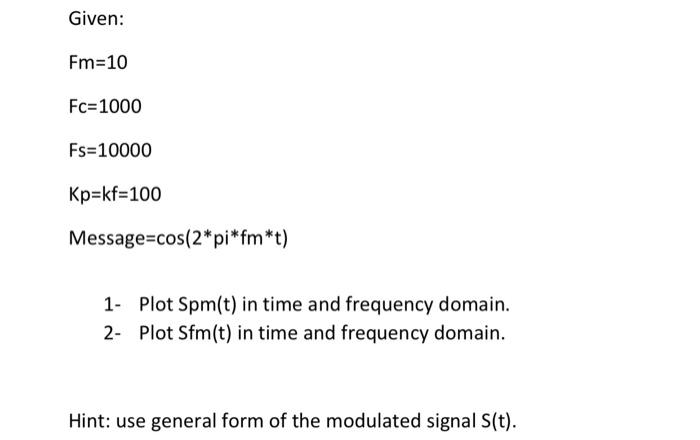 Given:

Fm=10

Fc=1000

Fs=10000

Kp=kf=100

Message=cos(2*pi*fm*t)

1- Plot Spm(t) in time and frequency domain.
2- Plot Sfm(t) in time and frequency domain.

Hint: use general form of the modulated signal S(t).